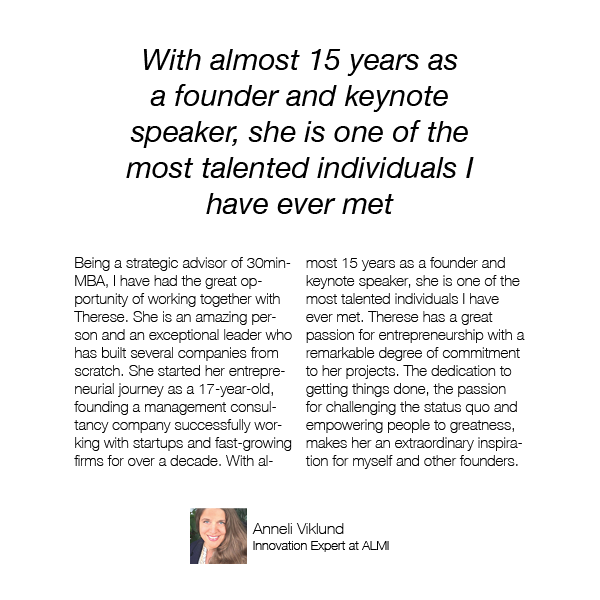 With almost 15 years as a founder and keynote speaker, she is one of the most talented individuals I have ever met

Being a strategic advisor of 30minMBA, I have had the great opportunity of working together with Therese. She is an amazing person and an exceptional leader who has built several companies from scratch. She started her entrepreneurial journey as a 17-year-old, founding a management consultancy company successfully working with startups and fast-growing firms for over a decade. With almost 15 years as a founder and keynote speaker, she is one of the most talented individuals I have ever met. Therese has a great passion for entrepreneurship with a remarkable degree of commitment to her projects. The dedication to getting things done, the passion for challenging the status quo and empowering people to greatness, makes her an extraordinary inspiration for myself and other founders.

Anneli Viklund
Innovation Expert at ALMI